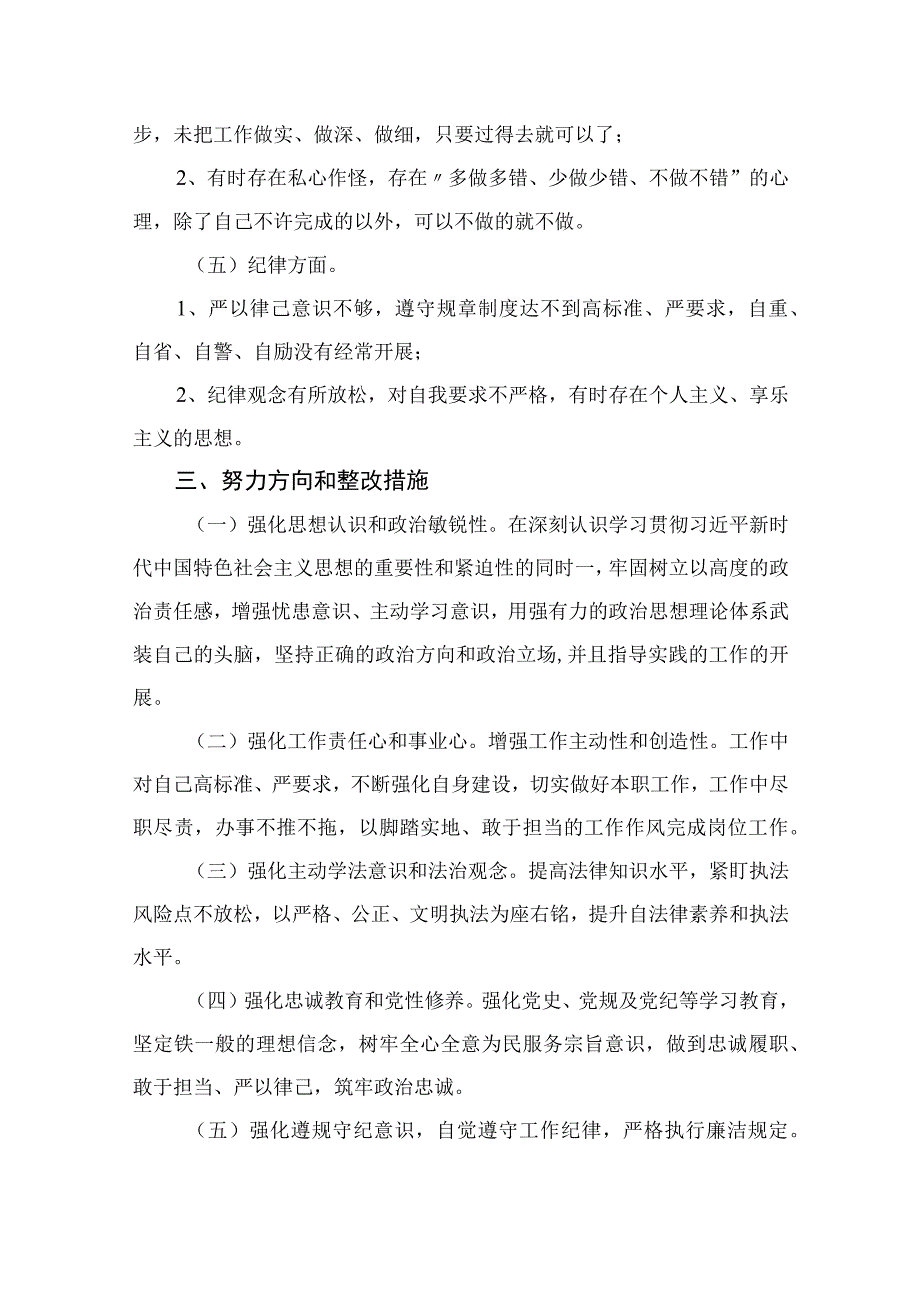 步，未把工作做实、做深、做细，只要过得去就可以了；

2、有时存在私心作怪，存在〃多做多错、少做少错、不做不错”的心理，除了自己不许完成的以外，可以不做的就不做。

（五）纪律方面。

1、严以律己意识不够，遵守规章制度达不到高标准、严要求，自重、自省、自警、自励没有经常开展；

2、纪律观念有所放松，对自我要求不严格，有时存在个人主义、享乐主义的思想。

三、努力方向和整改措施

（一）强化思想认识和政治敏锐性。在深刻认识学习贯彻习近平新时代中国特色社会主义思想的重要性和紧迫性的同时一，牢固树立以高度的政治责任感，增强忧患意识、主动学习意识，用强有力的政治思想理论体系武装自己的头脑，坚持正确的政治方向和政治立场，并且指导实践的工作的开展。

（二）强化工作责任心和事业心。增强工作主动性和创造性。工作中对自己高标准、严要求，不断强化自身建设，切实做好本职工作，工作中尽职尽责，办事不推不拖，以脚踏实地、敢于担当的工作作风完成岗位工作。

（三）强化主动学法意识和法治观念。提高法律知识水平，紧盯执法风险点不放松，以严格、公正、文明执法为座右铭，提升自法律素养和执法水平。

（四）强化忠诚教育和党性修养。强化党史、党规及党纪等学习教育，坚定铁一般的理想信念，树牢全心全意为民服务宗旨意识，做到忠诚履职、敢于担当、严以律己，筑牢政治忠诚。

（五）强化遵规守纪意识，自觉遵守工作纪律，严格执行廉洁规定。